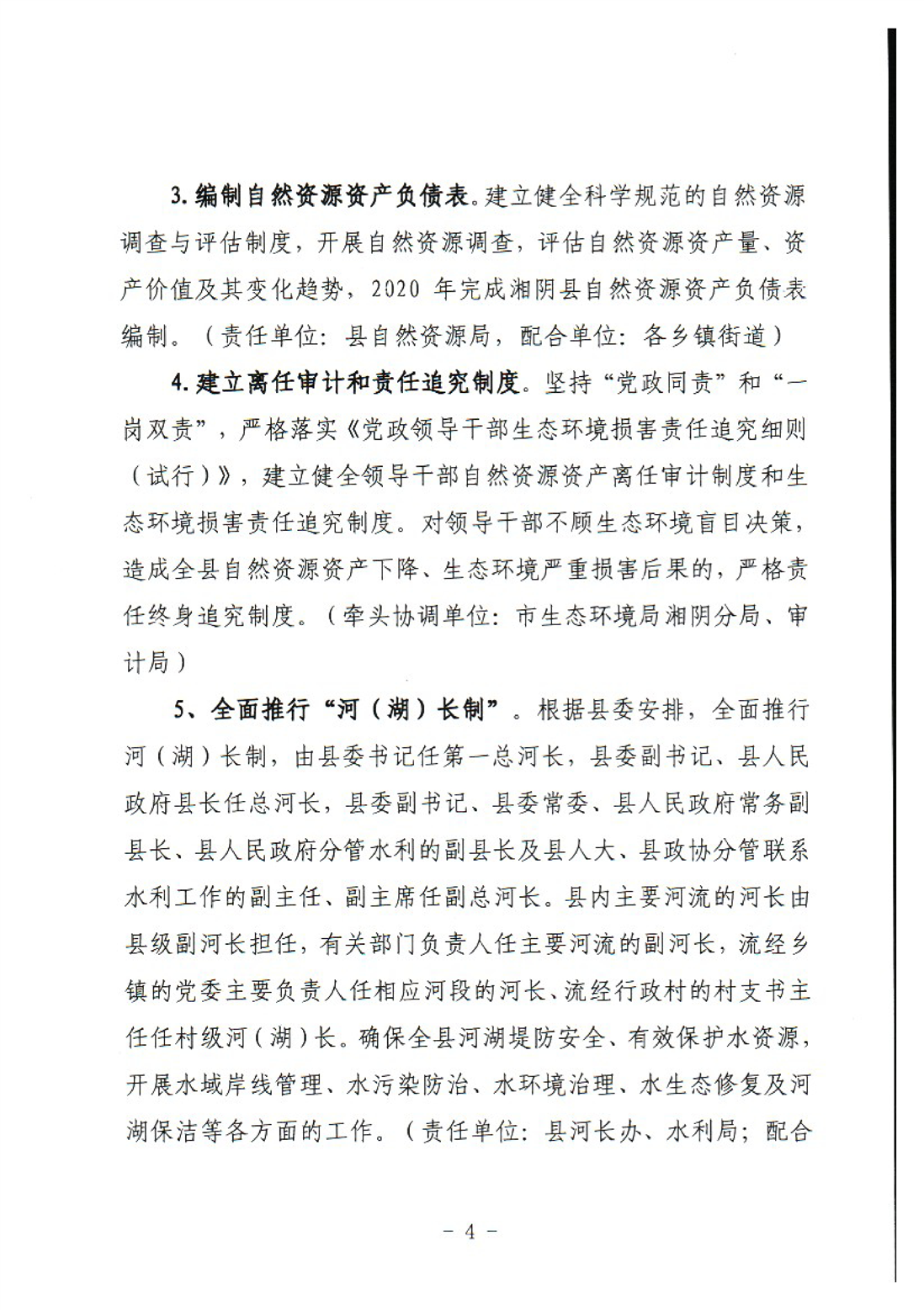 3. 编制自然资源资产负债表。建立健全科学规范的自然资源调查与评估制度，开展自然资源调查，评估自然资源资产量、资产价值及其变化趋势，2020 年完成湘阴县自然资源资产负债表编制。（责任单位：县自然资源局，配合单位：各乡镇街道）

4. 建立离任审计和责任追究制度。坚持“党政同责”和“一岗双责”，严格落实《党政领导干部生态环境损害责任追究细则（试行）》，建立健全领导干部自然资源资产离任审计制度和生态环境损害责任追究制度。对领导干部不顾生态环境盲目决策，造成全县自然资源资产下降、生态环境严重损害后果的，严格责任终身追究制度。（牵头协调单位：市生态环境局湘阴分局、审计局）

5、全面推行“河（湖）长制”。根据县委安排，全面推行河（湖）长制，由县委书记任第一总河长，县委副书记、县人民政府县长任总河长，县委副书记、县委常委、县人民政府常务副县长、县人民政府分管水利的副县长及县人大、县政协分管联系水利工作的副主任、副主席任副总河长。县内主要河流的河长由县级副河长担任，有关部门负责人任主要河流的副河长，流经乡镇的党委主要负责人任相应河段的河长、流经行政村的村支书主任任村级河（湖）长。确保全县河湖堤防安全、有效保护水资源，开展水域岸线管理、水污染防治、水环境治理、水生态修复及河湖保洁等各方面的工作。（责任单位：县河长办、水利局；配合

－ 4 －